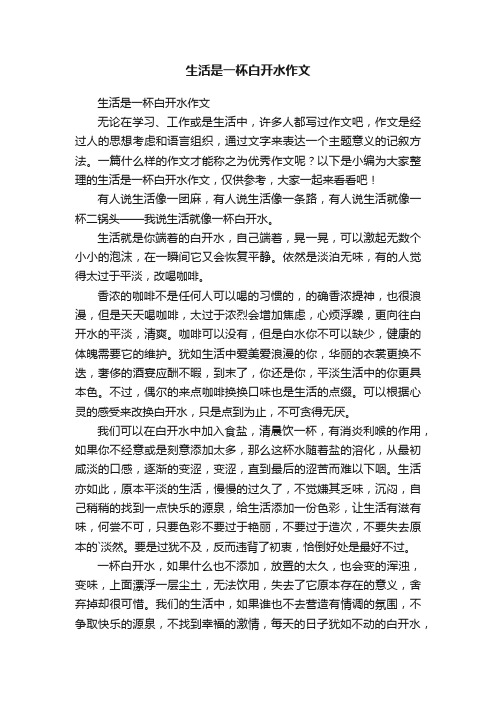 生活是一杯白开水作文

生活是一杯白开水作文

无论在学习、工作或是生活中，许多人都写过作文吧，作文是经过人的思想考虑和语言组织，通过文字来表达一个主题意义的记叙方法。一篇什么样的作文才能称之为优秀作文呢？以下是小编为大家整理的生活是一杯白开水作文，仅供参考，大家一起来看看吧！

有人说生活像一团麻，有人说生活像一条路，有人说生活就像一杯二锅头——我说生活就像一杯白开水。

生活就是你端着的白开水，自己端着，晃一晃，可以激起无数个小小的泡沫，在一瞬间它又会恢复平静。依然是淡泊无味，有的人觉得太过于平淡，改喝咖啡。

香浓的咖啡不是任何人可以喝的习惯的，的确香浓提神，也很浪漫，但是天天喝咖啡，太过于浓烈会增加焦虑，心烦浮躁，更向往白开水的平淡，清爽。咖啡可以没有，但是白水你不可以缺少，健康的体魄需要它的维护。犹如生活中爱美爱浪漫的你，华丽的衣裳更换不迭，奢侈的酒宴应酬不暇，到末了，你还是你，平淡生活中的你更具本色。不过，偶尔的来点咖啡换换口味也是生活的点缀。可以根据心灵的感受来改换白开水，只是点到为止，不可贪得无厌。

我们可以在白开水中加入食盐，清晨饮一杯，有消炎利喉的作用，如果你不经意或是刻意添加太多，那么这杯水随着盐的溶化，从最初咸淡的口感，逐渐的变涩，变涩，直到最后的涩苦而难以下咽。生活亦如此，原本平淡的生活，慢慢的过久了，不觉嫌其乏味，沉闷，自己稍稍的找到一点快乐的源泉，给生活添加一份色彩，让生活有滋有味，何尝不可，只要色彩不要过于艳丽，不要过于造次，不要失去原本的`淡然。要是过犹不及，反而违背了初衷，恰倒好处是最好不过。

一杯白开水，如果什么也不添加，放置的太久，也会变的浑浊，变味，上面漂浮一层尘土，无法饮用，失去了它原本存在的意义，舍弃掉却很可惜。我们的生活中，如果谁也不去营造有情调的氛围，不争取快乐的源泉，不找到幸福的激情，每天的日子犹如不动的白开水，